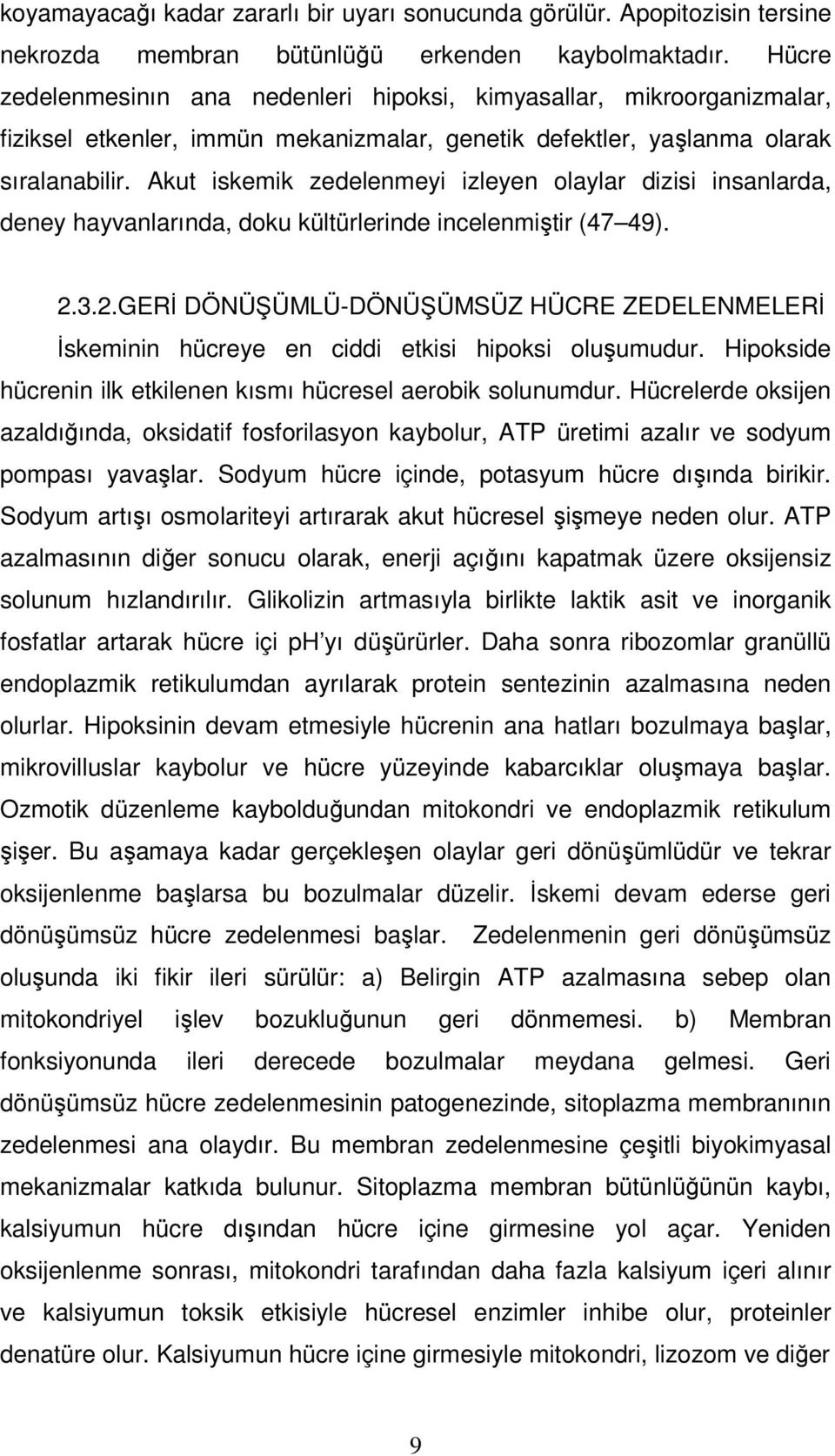 koyamayacağı kadar zararlı bir uyarı sonucunda görülür. Apopitozisin tersine nekrozda membran bütünlüğü erkenden kaybolmaktadır. Hücre zedelenmesinın ana nedenleri hipoksi, kimyasallar, mikroorganizmalar, fiziksel etkenler, immün mekanizmalar, genetik defektler, yaşlanma olarak sıralanabilir. Akut iskemik zedelenmeyi izleyen olaylar dizisi insanlarda, deney hayvanlarında, doku kültürlerinde incelenmiştir (47 49).

2.3.2.GERİ DÖNÜŞÜMLÜ-DÖNÜŞÜMSÜZ HÜCRE ZEDELENMELERİ

İskeminin hücreye en ciddi etkisi hipoksi oluşumudur. Hipokside hücrenin ilk etkilenen kısmı hücresel aerobik solunumdur. Hücrelerde oksijen azaldığında, oksidatif fosforilasyon kaybolur, ATP üretimi azalır ve sodyum pompası yavaşlar. Sodyum hücre içinde, potasyum hücre dışında birikir. Sodyum artışı osmolariteyi artırarak akut hücresel şişmeye neden olur. ATP azalmasının diğer sonucu olarak, enerji açığını kapatmak üzere oksijensiz solunum hızlandırılır. Glikolizin artmasıyla birlikte laktik asit ve inorganik fosfatlar artarak hücre içi ph'yı düşürürler. Daha sonra ribozomlar granüllü endoplazmik retikulumdan ayrılarak protein sentezinin azalmasına neden olurlar. Hipoksinin devam etmesiyle hücrenin ana hatları bozulmaya başlar, mikrovilluslar kaybolur ve hücre yüzeyinde kabarcıklar oluşmaya başlar. Ozmotik düzenleme kaybolduğundan mitokondri ve endoplazmik retikulum şişer. Bu aşamaya kadar gerçekleşen olaylar geri dönüşümlüdür ve tekrar oksijenlenme başlarsa bu bozulmalar düzelir. İskemi devam ederse geri dönüşümsüz hücre zedelenmesi başlar. Zedelenmenin geri dönüşümsüz oluşunda iki fikir ileri sürülür: a) Belirgin ATP azalmasına sebep olan mitokondriyel işlev bozukluğunun geri dönmemesi. b) Membran fonksiyonunda ileri derecede bozulmalar meydana gelmesi. Geri dönüşümsüz hücre zedelenmesinin patogenezinde, sitoplazma membranının zedelenmesi ana olaydır. Bu membran zedelenmesine çeşitli biyokimyasal mekanizmalar katkıda bulunur. Sitoplazma membran bütünlüğünün kaybı, kalsiyumun hücre dışından hücre içine girmesine yol açar. Yeniden oksijenlenme sonrası, mitokondri tarafından daha fazla kalsiyum içeri alınır ve kalsiyumun toksik etkisiyle hücresel enzimler inhibe olur, proteinler denatüre olur. Kalsiyumun hücre içine girmesiyle mitokondri, lizozom ve diğer

9